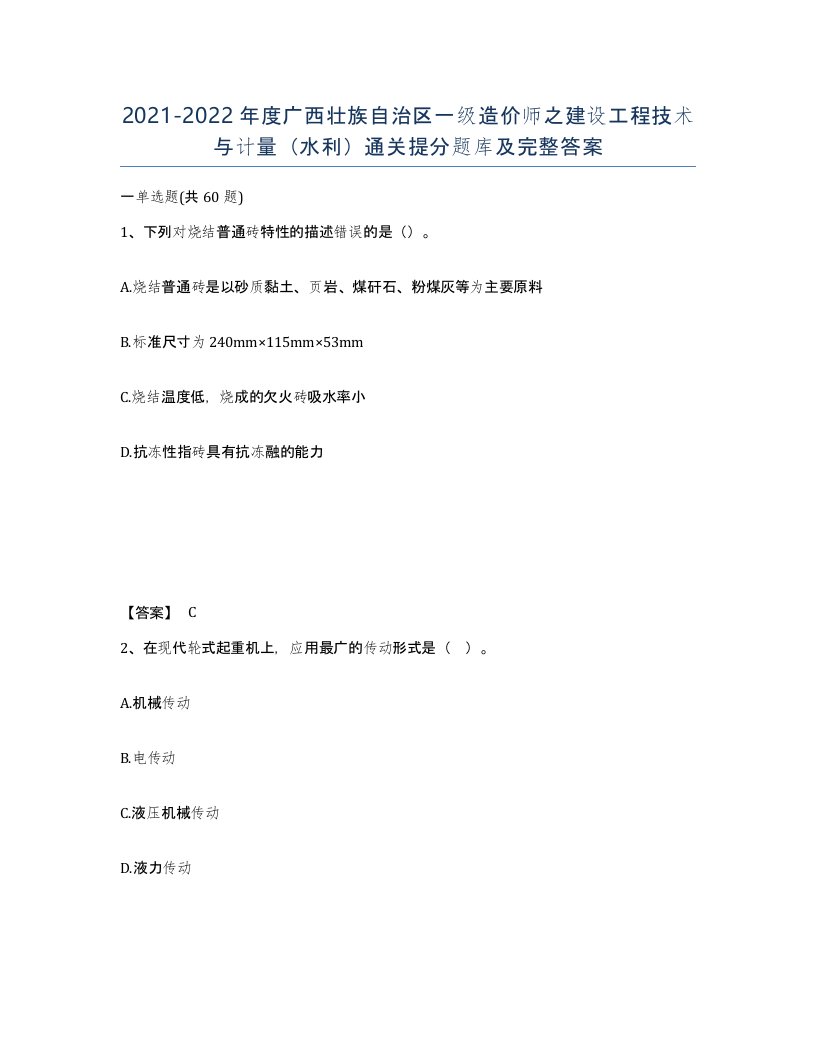 2021-2022年度广西壮族自治区一级造价师之建设工程技术与计量（水利）通关提分题库及完整答案

一单选题(共60题)

1、下列对烧结普通砖特性的描述错误的是（）。

A.烧结普通砖是以砂质黏土、页岩、煤矸石、粉煤灰等为主要原料

B.标准尺寸为240mm×115mm×53mm

C.烧结温度低，烧成的欠火砖吸水率小

D.抗冻性指砖具有抗冻融的能力

【答案】 C

2、在现代轮式起重机上，应用最广的传动形式是（ ）。

A.机械传动

B.电传动

C.液压机械传动

D.液力传动